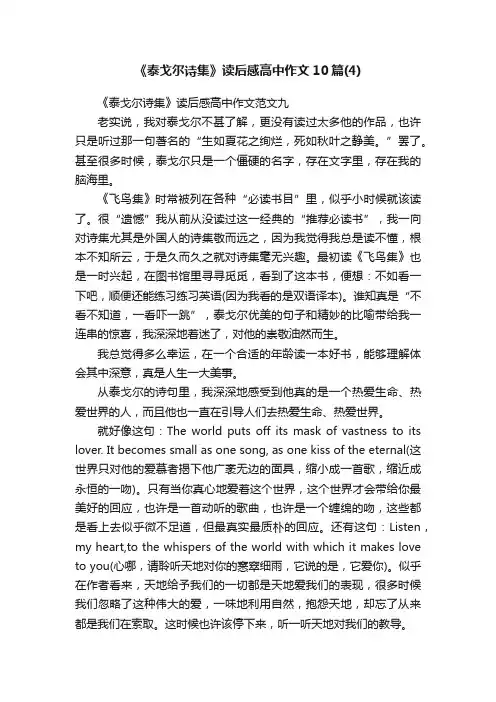 《泰戈尔诗集》读后感高中作文10篇(4)

《泰戈尔诗集》读后感高中作文范文九

老实说，我对泰戈尔不甚了解，更没有读过太多他的作品，也许只是听过那一句著名的“生如夏花之绚烂，死如秋叶之静美。”罢了。甚至很多时候，泰戈尔只是一个僵硬的名字，存在文字里，存在我的脑海里。

《飞鸟集》时常被列在各种“必读书目”里，似乎小时候就该读了。很“遗憾”我从前从没读过这一经典的“推荐必读书”，我一向对诗集尤其是外国人的诗集敬而远之，因为我觉得我总是读不懂，根本不知所云，于是久而久之就对诗集毫无兴趣。最初读《飞鸟集》也是一时兴起，在图书馆里寻寻觅觅，看到了这本书，便想：不如看一下吧，顺便还能练习练习英语(因为我看的是双语译本)。谁知真是“不看不知道，一看吓一跳”，泰戈尔优美的句子和精妙的比喻带给我一连串的惊喜，我深深地着迷了，对他的崇敬油然而生。

我总觉得多么幸运，在一个合适的年龄读一本好书，能够理解体会其中深意，真是人生一大美事。

从泰戈尔的诗句里，我深深地感受到他真的是一个热爱生命、热爱世界的人，而且他也一直在引导人们去热爱生命、热爱世界。

就好像这句：The world puts off its mask of vastness to its lover. It becomes small as one song, as one kiss of the eternal(这世界只对他的爱慕者揭下他广袤无边的面具，缩小成一首歌，缩近成永恒的一吻)。只有当你真心地爱着这个世界，这个世界才会带给你最美好的回应，也许是一首动听的歌曲，也许是一个缠绵的吻，这些都是看上去似乎微不足道，但最真实最质朴的回应。还有这句：Listen，my heart,to the whispers of the world with which it makes love to you(心哪，请聆听天地对你的窸窣细雨，它说的是，它爱你)。似乎在作者看来，天地给予我们的一切都是天地爱我们的表现，很多时候我们忽略了这种伟大的爱，一味地利用自然，抱怨天地，却忘了从来都是我们在索取。这时候也许该停下来，听一听天地对我们的教导。